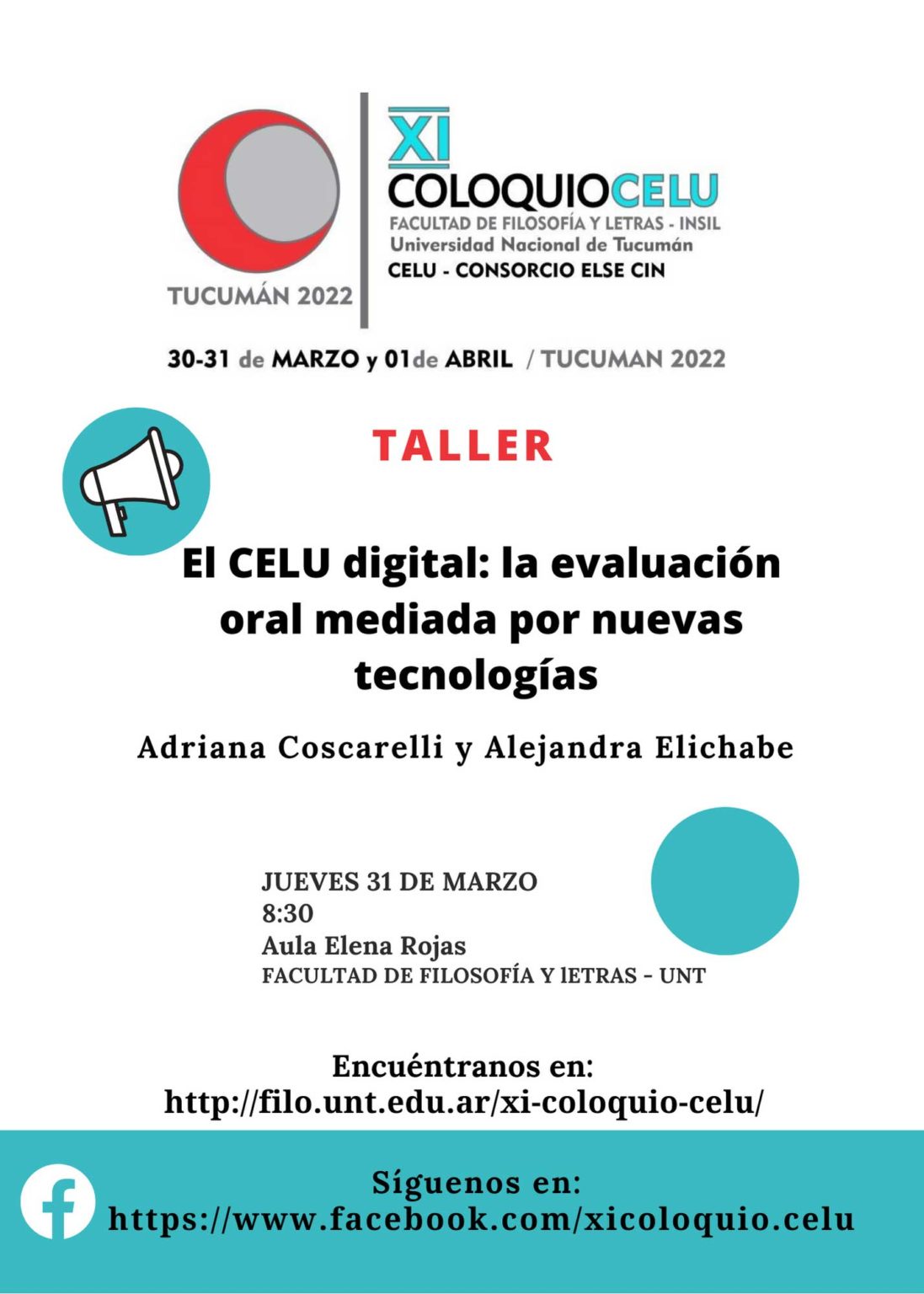 TUCUMÁN 2022

XI
COLOQUIOCELU
FACULTAD DE FILOSOFÍA Y LETRAS - INSIL
Universidad Nacional de Tucumán
CELU - CONSORCIO ELSE CIN

30-31 de MARZO y 01de ABRIL / TUCUMAN 2022

TALLER

El CELU digital: la evaluación oral mediada por nuevas tecnologías

Adriana Coscarelli y Alejandra Elichabe

JUEVES 31 DE MARZO
8:30
Aula Elena Rojas
FACULTAD DE FILOSOFÍA Y lETRAS - UNT

Encuéntranos en:
http://filo.unt.edu.ar/xi-coloquio-celu/

Síguenos en:
https://www.facebook.com/xicoloquio.celu